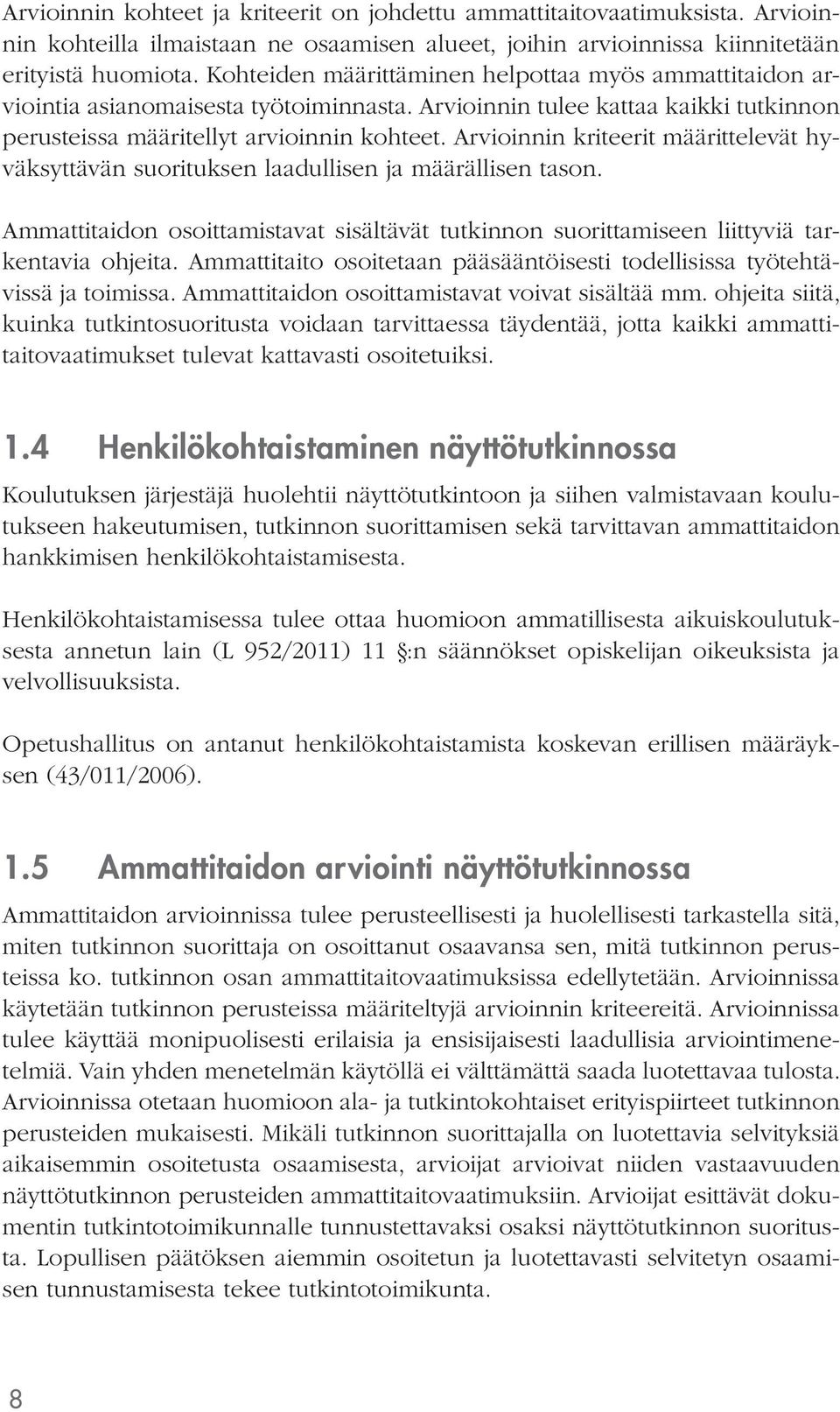 Arvioinnin kohteet ja kriteerit on johdettu ammattitaitovaatimuksista. Arvioinnin kohteilla ilmaistaan ne osaamisen alueet, joihin arvioinnissa kiinnitetään erityistä huomiota. Kohteiden määrittäminen helpottaa myös ammattitaidon arviointia asianomaisesta työtoiminnasta. Arvioinnin tulee kattaa kaikki tutkinnon perusteissa määritellyt arvioinnin kohteet. Arvioinnin kriteerit määrittelevät hyväksyttävän suorituksen laadullisen ja määrällisen tason.

Ammattitaidon osoittamistavat sisältävät tutkinnon suorittamiseen liittyviä tarkentavia ohjeita. Ammattitaito osoitetaan pääsääntöisesti todellisissa työtehtävissä ja toimissa. Ammattitaidon osoittamistavat voivat sisältää mm. ohjeita siitä, kuinka tutkintosuoritusta voidaan tarvittaessa täydentää, jotta kaikki ammattitaitovaatimukset tulevat kattavasti osoitetuiksi.

1.4 Henkilökohtaistaminen näyttötutkinnossa

Koulutuksen järjestäjä huolehtii näyttötutkintoon ja siihen valmistavaan koulutukseen hakeutumisen, tutkinnon suorittamisen sekä tarvittavan ammattitaidon hankkimisen henkilökohtaistamisesta.

Henkilökohtaistamisessa tulee ottaa huomioon ammatillisesta aikuiskoulutuksesta annetun lain (L 952/2011) 11 §:n säännökset opiskelijan oikeuksista ja velvollisuuksista.

Opetushallitus on antanut henkilökohtaistamista koskevan erillisen määräyksen (43/011/2006).

1.5 Ammattitaidon arviointi näyttötutkinnossa

Ammattitaidon arvioinnissa tulee perusteellisesti ja huolellisesti tarkastella sitä, miten tutkinnon suorittaja on osoittanut osaavansa sen, mitä tutkinnon perusteissa ko. tutkinnon osan ammattitaitovaatimuksissa edellytetään. Arvioinnissa käytetään tutkinnon perusteissa määriteltyjä arvioinnin kriteereitä. Arvioinnissa tulee käyttää monipuolisesti erilaisia ja ensisijaisesti laadullisia arviointimenetelmiä. Vain yhden menetelmän käytöllä ei välttämättä saada luotettavaa tulosta. Arvioinnissa otetaan huomioon ala- ja tutkintokohtaiset erityispiirteet tutkinnon perusteiden mukaisesti. Mikäli tutkinnon suorittajalla on luotettavia selvityksiä aikaisemmin osoitetusta osaamisesta, arvioijat arvioivat niiden vastaavuuden näyttötutkinnon perusteiden ammattitaitovaatimuksiin. Arvioijat esittävät dokumentin tutkintotoimikunnalle tunnustettavaksi osaksi näyttötutkinnon suoritusta. Lopullisen päätöksen aiemmin osoitetun ja luotettavasti selvitetyn osaamisen tunnustamisesta tekee tutkintotoimikunta.

8